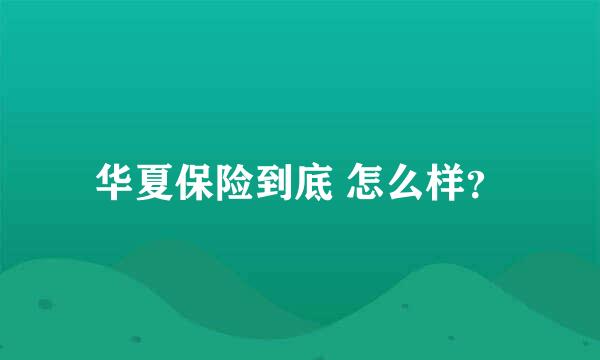 华夏保险到底 怎么样?